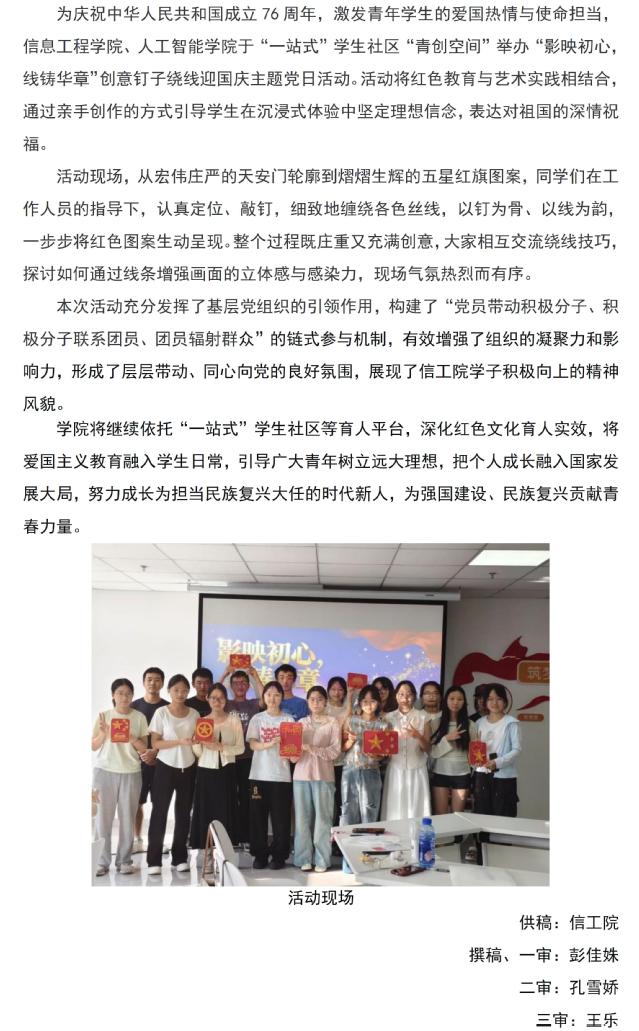 为庆祝中华人民共和国成立 76 周年，激发青年学生的爱国热情与使命担当，信息工程学院、人工智能学院于“一站式”学生社区“青创空间”举办“影映初心，线铸华章”创意钉子绕线迎国庆主题党日活动。活动将红色教育与艺术实践相结合，通过亲手创作的方式引导学生在沉浸式体验中坚定理想信念，表达对祖国的深情祝福。

活动现场，从宏伟庄严的天安门轮廓到熠熠生辉的五星红旗图案，同学们在工作人员的指导下，认真定位、敲钉，细致地缠绕各色丝线，以钉为骨、以线为韵，一步步将红色图案生动呈现。整个过程既庄重又充满创意，大家相互交流绕线技巧，探讨如何通过线条增强画面的立体感与感染力，现场气氛热烈而有序。

本次活动充分发挥了基层党组织的引领作用，构建了“党员带动积极分子、积极分子联系团员、团员辐射群众”的链式参与机制，有效增强了组织的凝聚力和影响力，形成了层层带动、同心向党的良好氛围，展现了信工院学子积极向上的精神风貌。

学院将继续依托“一站式”学生社区等育人平台，深化红色文化育人实效，将爱国主义教育融入学生日常，引导广大青年树立远大理想，把个人成长融入国家发展大局，努力成长为担当民族复兴大任的时代新人，为强国建设、民族复兴贡献青春力量。

影映初心，

活动现场

供稿：信工院

撰稿、一审：彭佳姝

二审：孔雪娇

三审：王乐